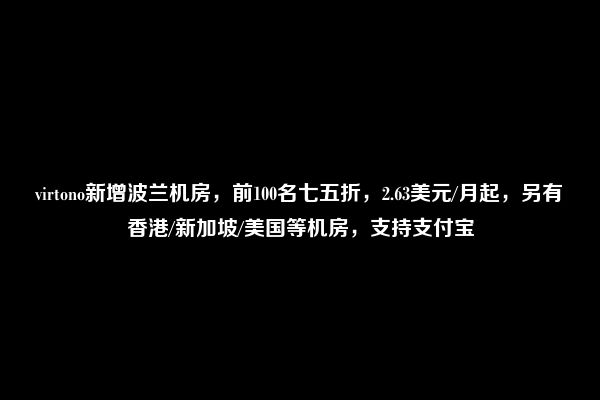 virtono新增波兰机房，前100名七五折，2.63美元/月起，另有香港/新加坡/美国等机房，支持支付宝